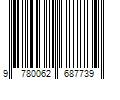 9 780062 687739